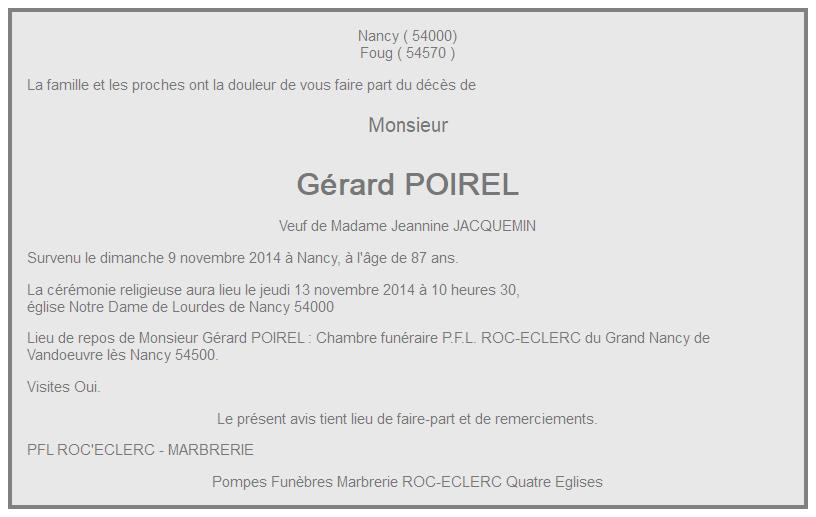 Nancy ( 54000)
Foug ( 54570 )

La famille et les proches ont la douleur de vous faire part du décès de

Monsieur

Gérard POIREL

Veuf de Madame Jeannine JACQUEMIN

Survenu le dimanche 9 novembre 2014 à Nancy, à l'âge de 87 ans.

La cérémonie religieuse aura lieu le jeudi 13 novembre 2014 à 10 heures 30,
église Notre Dame de Lourdes de Nancy 54000

Lieu de repos de Monsieur Gérard POIREL : Chambre funéraire P.F.L. ROC-ECLERC du Grand Nancy de Vandoeuvre lès Nancy 54500.

Visites Oui.

Le présent avis tient lieu de faire-part et de remerciements.

PFL ROC'ECLERC - MARBRERIE

Pompes Funèbres Marbrerie ROC-ECLERC Quatre Eglises